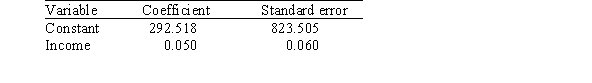 | Variable | Coefficient | Standard error |
|---|---|---|
| Constant | 292.518 | 823.505 |
| Income | 0.050 | 0.060 |